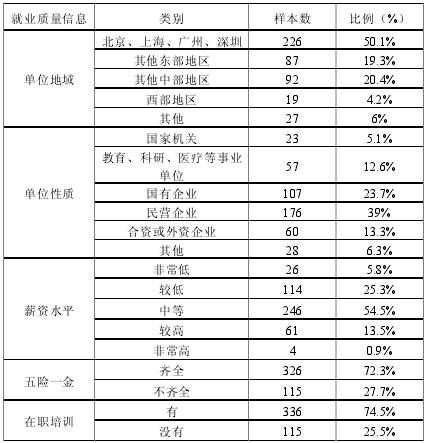 | 就业质量信息 | 类别 | 样本数 | 比例（%） |
|---|---|---|---|
| 单位地域 | 北京、上海、广州、深圳 | 226 | 50.1% |
| | 其他东部地区 | 87 | 19.3% |
| | 其他中部地区 | 92 | 20.4% |
| | 西部地区 | 19 | 4.2% |
| | 其他 | 27 | 6% |
| 单位性质 | 国家机关 | 23 | 5.1% |
| | 教育、科研、医疗等事业单位 | 57 | 12.6% |
| | 国有企业 | 107 | 23.7% |
| | 民营企业 | 176 | 39% |
| | 合资或外资企业 | 60 | 13.3% |
| | 其他 | 28 | 6.3% |
| 薪资水平 | 非常低 | 26 | 5.8% |
| | 较低 | 114 | 25.3% |
| | 中等 | 246 | 54.5% |
| | 较高 | 61 | 13.5% |
| | 非常高 | 4 | 0.9% |
| 五险一金 | 齐全 | 326 | 72.3% |
| | 不齐全 | 115 | 27.7% |
| 在职培训 | 有 | 336 | 74.5% |
| | 没有 | 115 | 25.5% |